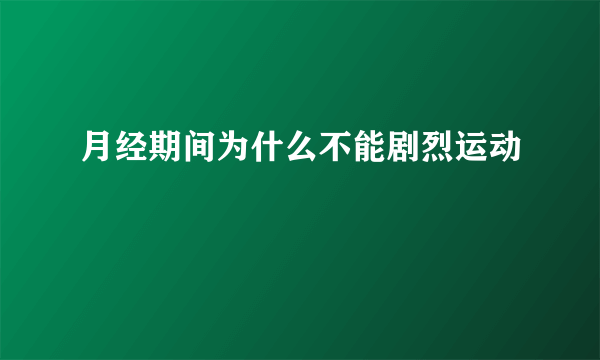 月经期间为什么不能剧烈运动